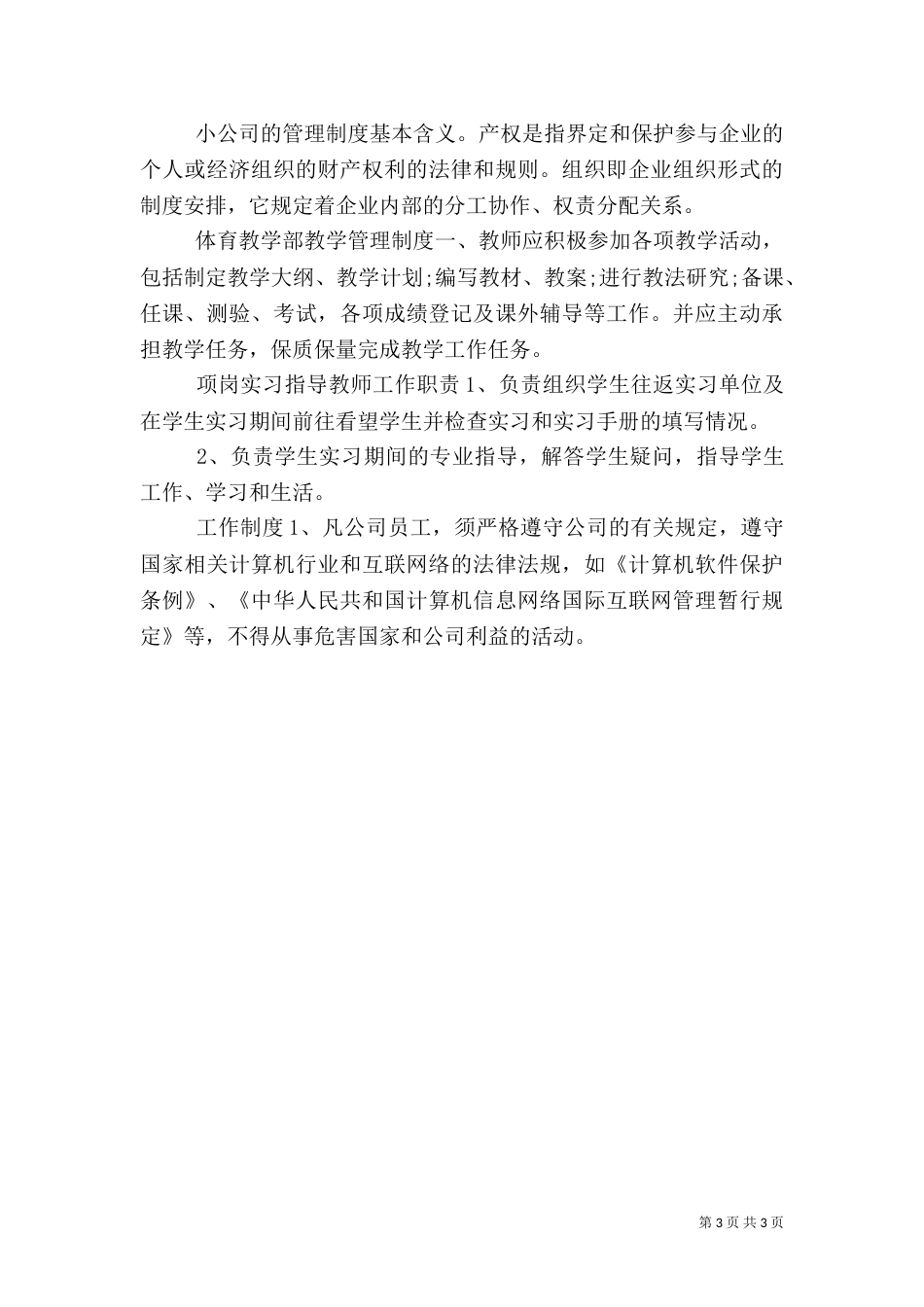 小公司的管理制度基本含义。产权是指界定和保护参与企业的个人或经济组织的财产权利的法律和规则。组织即企业组织形式的制度安排，它规定着企业内部的分工协作、权责分配关系。

体育教学部教学管理制度一、教师应积极参加各项教学活动，包括制定教学大纲、教学计划;编写教材、教案;进行教法研究;备课、任课、测验、考试，各项成绩登记及课外辅导等工作。并应主动承担教学任务，保质保量完成教学工作任务。

项岗实习指导教师工作职责 1、负责组织学生往返实习单位及在学生实习期间前往看望学生并检查实习和实习手册的填写情况。

2、负责学生实习期间的专业指导，解答学生疑问，指导学生工作、学习和生活。

工作制度 1、凡公司员工，须严格遵守公司的有关规定，遵守国家相关计算机行业和互联网络的法律法规，如《计算机软件保护条例》、《中华人民共和国计算机信息网络国际互联网管理暂行规定》等，不得从事危害国家和公司利益的活动。

第 3 页 共 3 页